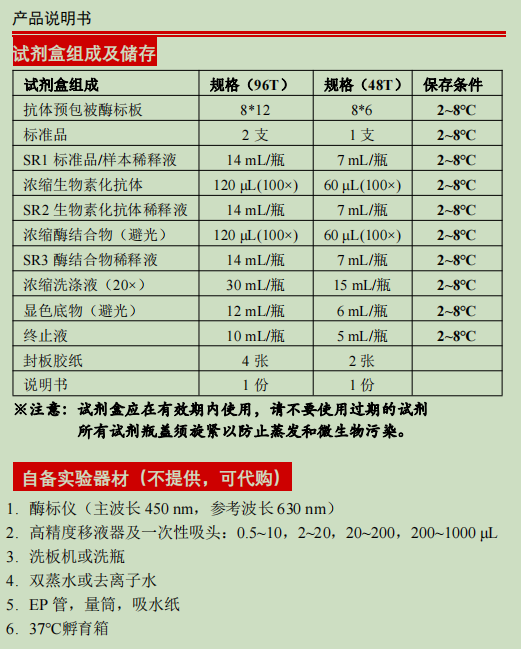 产品说明书

试剂盒组成及储存

| 试剂盒组成 | 规格（96T） | 规格（48T） | 保存条件 |
|---|---|---|---|
| 抗体预包被酶标板 | 8*12 | 8*6 | 2~8℃ |
| 标准品 | 2 支 | 1 支 | 2~8℃ |
| SR1 标准品/样本稀释液 | 14 mL/瓶 | 7 mL/瓶 | 2~8℃ |
| 浓缩生物素化抗体 | 120 μL(100×) | 60 μL(100×) | 2~8℃ |
| SR2 生物素化抗体稀释液 | 14 mL/瓶 | 7 mL/瓶 | 2~8℃ |
| 浓缩酶结合物（避光） | 120 μL(100×) | 60 μL(100×) | 2~8℃ |
| SR3 酶结合物稀释液 | 14 mL/瓶 | 7 mL/瓶 | 2~8℃ |
| 浓缩洗涤液（20×） | 30 mL/瓶 | 15 mL/瓶 | 2~8℃ |
| 显色底物（避光） | 12 mL/瓶 | 6 mL/瓶 | 2~8℃ |
| 终止液 | 10 mL/瓶 | 5 mL/瓶 | 2~8℃ |
| 封板胶纸 | 4 张 | 2 张 | |
| 说明书 | 1 份 | 1 份 | |

※注意：试剂盒应在有效期内使用，请不要使用过期的试剂
所有试剂瓶盖须旋紧以防止蒸发和微生物污染。

自备实验器材（不提供，可代购）

1. 酶标仪（主波长 450 nm，参考波长 630 nm）
2. 高精度移液器及一次性吸头：0.5~10，2~20，20~200，200~1000 μL
3. 洗板机或洗瓶
4. 双蒸水或去离子水
5. EP 管，量筒，吸水纸
6. 37℃孵育箱